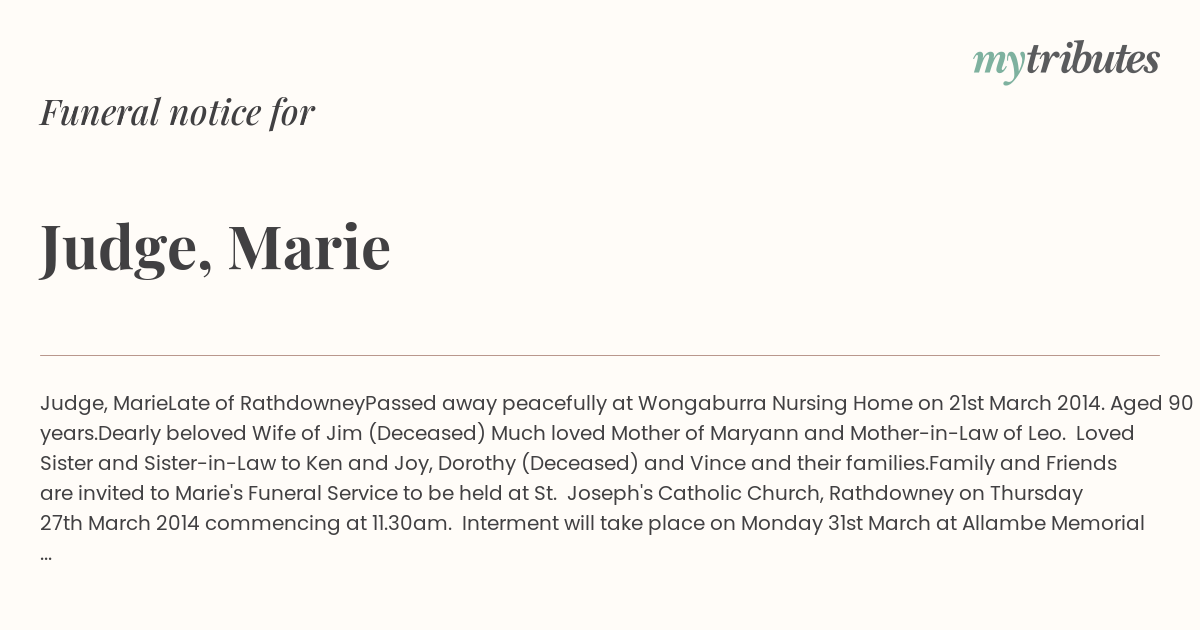 mytributes

Funeral notice for

Judge, Marie

Judge, MarieLate of RathdowneyPassed away peacefully at Wongaburra Nursing Home on 21st March 2014. Aged 90 years.Dearly beloved Wife of Jim (Deceased) Much loved Mother of Maryann and Mother-in-Law of Leo. Loved Sister and Sister-in-Law to Ken and Joy, Dorothy (Deceased) and Vince and their families.Family and Friends are invited to Marie's Funeral Service to be held at St. Joseph's Catholic Church, Rathdowney on Thursday 27th March 2014 commencing at 11.30am. Interment will take place on Monday 31st March at Allambe Memorial ...